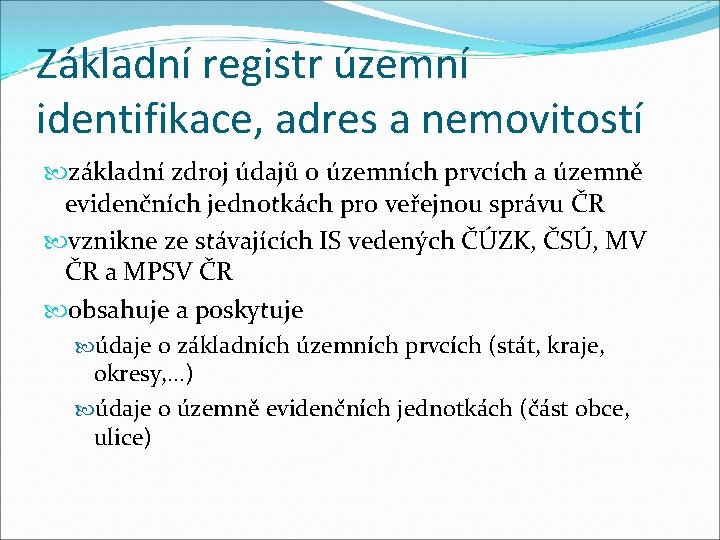 Základní registr územní identifikace, adres a nemovitostí

základní zdroj údajů o územních prvcích a územně evidenčních jednotkách pro veřejnou správu ČR

vznikne ze stávajících IS vedených ČÚZK, ČSÚ, MV ČR a MPSV ČR

obsahuje a poskytuje

údaje o základních územních prvcích (stát, kraje, okresy,…)

údaje o územně evidenčních jednotkách (část obce, ulice)